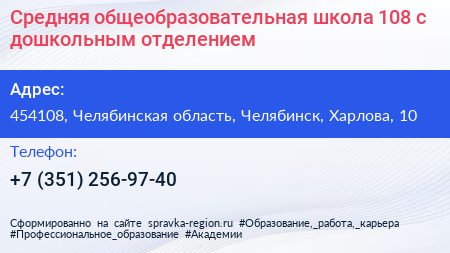 Средняя общеобразовательная школа 108 с дошкольным отделением

Адрес:

454108, Челябинская область, Челябинск, Харлова, 10

Телефон:

+7 (351) 256-97-40

Сформированно на сайте spravka-region.ru #Образование,_работа,_карьера #Профессиональное_образование #Академии